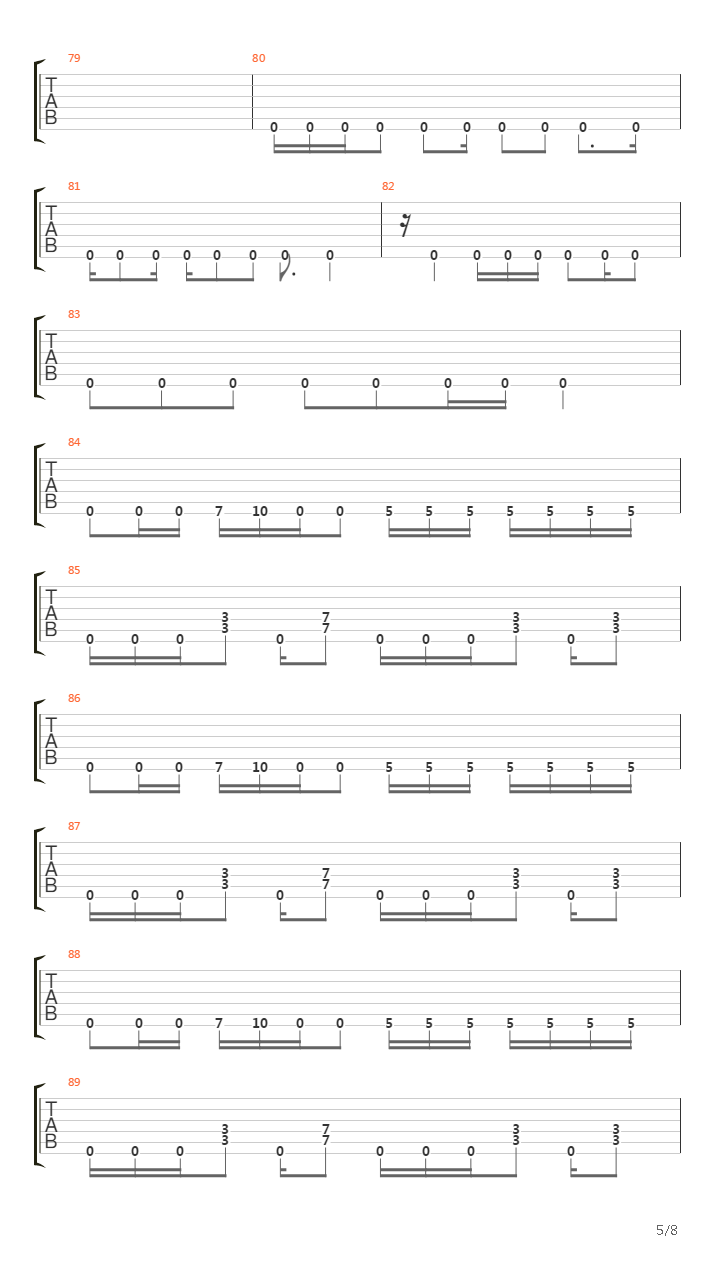 79 80
T
A
B
0 0 0 0 0 0 0 0 0 0

81 82
T
A
B
0 0 0 0 0 0 0 0 0 0 0 0 0 0 0

83
T
A
B
0 0 0 0 0 0 0 0

84
T
A
B
0 0 0 7 10 0 0 5 5 5 5 5 5 5

85
T
A
B
0 0 0 3 3 0 7 7 0 0 0 3 3 0 3 3

86
T
A
B
0 0 0 7 10 0 0 5 5 5 5 5 5 5

87
T
A
B
0 0 0 3 3 0 7 7 0 0 0 3 3 0 3 3

88
T
A
B
0 0 0 7 10 0 0 5 5 5 5 5 5 5

89
T
A
B
0 0 0 3 3 0 7 7 0 0 0 3 3 0 3 3

5/8